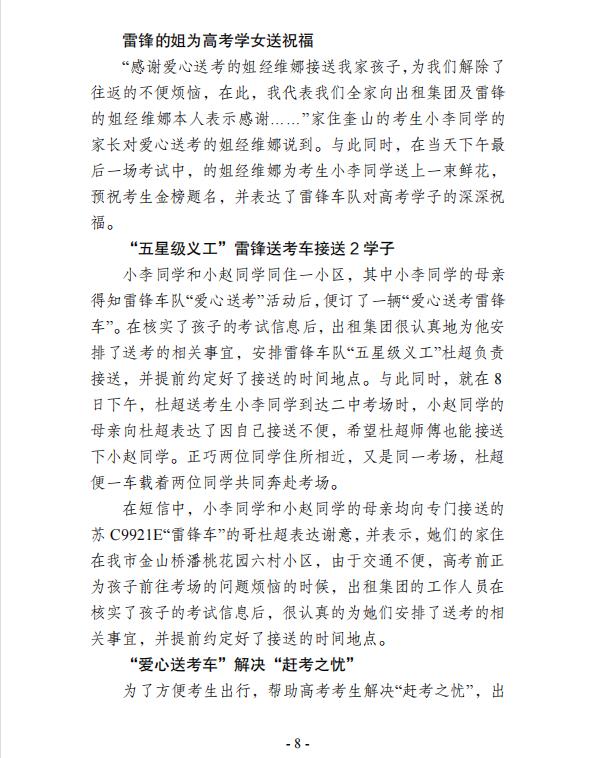 雷锋的姐为高考学女送祝福

“感谢爱心送考的姐经维娜接送我家孩子，为我们解除了往返的不便烦恼，在此，我代表我们全家向出租集团及雷锋的姐经维娜本人表示感谢……”家住奎山的考生小李同学的家长对爱心送考的姐经维娜说到。与此同时，在当天下午最后一场考试中，的姐经维娜为考生小李同学送上一束鲜花，预祝考生金榜题名，并表达了雷锋车队对高考学子的深深祝福。

“五星级义工”雷锋送考车接送 2 学子

小李同学和小赵同学同住一小区，其中小李同学的母亲得知雷锋车队“爱心送考”活动后，便订了一辆“爱心送考雷锋车”。在核实了孩子的考试信息后，出租集团很认真地为他安排了送考的相关事宜，安排雷锋车队“五星级义工”杜超负责接送，并提前约定好了接送的时间地点。与此同时，就在 8 日下午，杜超送考生小李同学到达二中考场时，小赵同学的母亲向杜超表达了因自己接送不便，希望杜超师傅也能接送下小赵同学。正巧两位同学住所相近，又是同一考场，杜超便一车载着两位同学共同奔赴考场。

在短信中，小李同学和小赵同学的母亲均向专门接送的苏 C9921E“雷锋车”的哥杜超表达谢意，并表示，她们的家住在我市金山桥潘桃花园六村小区，由于交通不便，高考前正为孩子前往考场的问题烦恼的时候，出租集团的工作人员在核实了孩子的考试信息后，很认真的为她们安排了送考的相关事宜，并提前约定好了接送的时间地点。

“爱心送考车”解决“赶考之忧”

为了方便考生出行，帮助高考考生解决“赶考之忧”，出

- 8 -